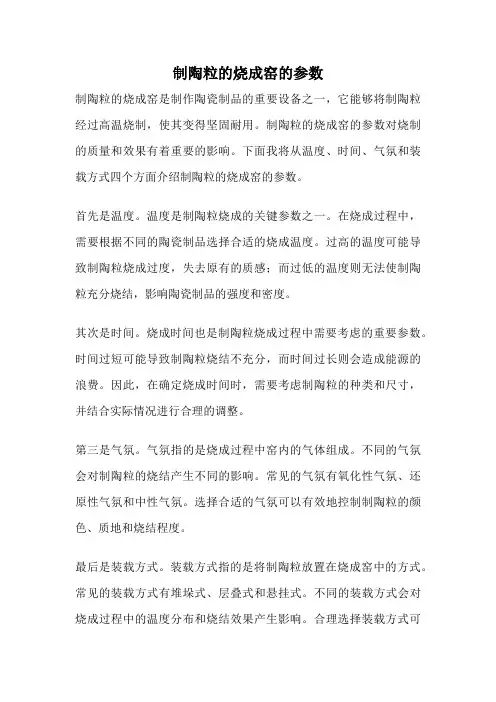 制陶粒的烧成窑的参数

制陶粒的烧成窑是制作陶瓷制品的重要设备之一，它能够将制陶粒经过高温烧制，使其变得坚固耐用。制陶粒的烧成窑的参数对烧制的质量和效果有着重要的影响。下面我将从温度、时间、气氛和装载方式四个方面介绍制陶粒的烧成窑的参数。

首先是温度。温度是制陶粒烧成的关键参数之一。在烧成过程中，需要根据不同的陶瓷制品选择合适的烧成温度。过高的温度可能导致制陶粒烧成过度，失去原有的质感；而过低的温度则无法使制陶粒充分烧结，影响陶瓷制品的强度和密度。

其次是时间。烧成时间也是制陶粒烧成过程中需要考虑的重要参数。时间过短可能导致制陶粒烧结不充分，而时间过长则会造成能源的浪费。因此，在确定烧成时间时，需要考虑制陶粒的种类和尺寸，并结合实际情况进行合理的调整。

第三是气氛。气氛指的是烧成过程中窑内的气体组成。不同的气氛会对制陶粒的烧结产生不同的影响。常见的气氛有氧化性气氛、还原性气氛和中性气氛。选择合适的气氛可以有效地控制制陶粒的颜色、质地和烧结程度。

最后是装载方式。装载方式指的是将制陶粒放置在烧成窑中的方式。常见的装载方式有堆垛式、层叠式和悬挂式。不同的装载方式会对烧成过程中的温度分布和烧结效果产生影响。合理选择装载方式可